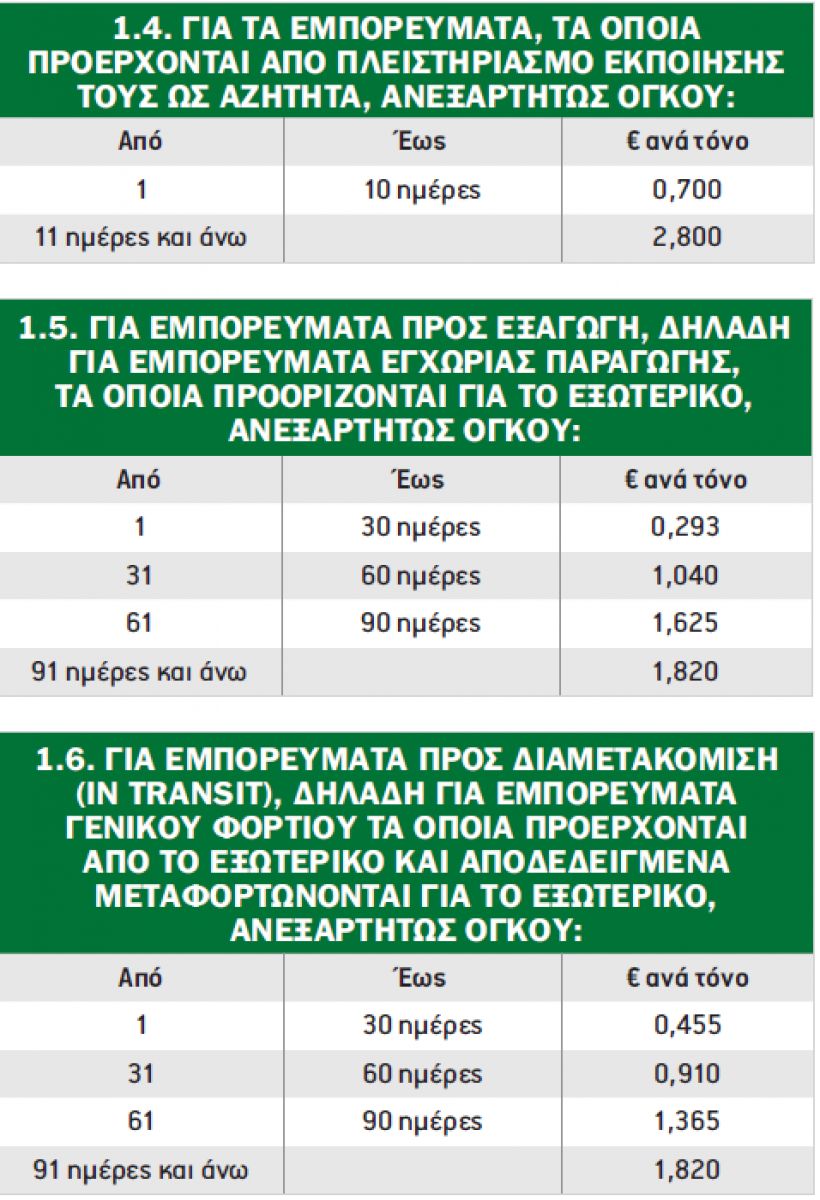 1.4. ΓΙΑ ΤΑ ΕΜΠΟΡΕΥΜΑΤΑ, ΤΑ ΟΠΟΙΑ ΠΡΟΕΡΧΟΝΤΑΙ ΑΠΟ ΠΛΕΙΣΤΗΡΙΑΣΜΟ ΕΚΠΟΙΗΣΗΣ ΤΟΥΣ ΩΣ ΑΖΗΤΗΤΑ, ΑΝΕΞΑΡΤΗΤΩΣ ΟΓΚΟΥ:

| Από | Έως | € ανά τόνο |
|---|---|---|
| 1 | 10 ημέρες | 0,700 |
| 11 ημέρες και άνω | | 2,800 |

1.5. ΓΙΑ ΕΜΠΟΡΕΥΜΑΤΑ ΠΡΟΣ ΕΞΑΓΩΓΗ, ΔΗΛΑΔΗ ΓΙΑ ΕΜΠΟΡΕΥΜΑΤΑ ΕΓΧΩΡΙΑΣ ΠΑΡΑΓΩΓΗΣ, ΤΑ ΟΠΟΙΑ ΠΡΟΟΡΙΖΟΝΤΑΙ ΓΙΑ ΤΟ ΕΞΩΤΕΡΙΚΟ, ΑΝΕΞΑΡΤΗΤΩΣ ΟΓΚΟΥ:

| Από | Έως | € ανά τόνο |
|---|---|---|
| 1 | 30 ημέρες | 0,293 |
| 31 | 60 ημέρες | 1,040 |
| 61 | 90 ημέρες | 1,625 |
| 91 ημέρες και άνω | | 1,820 |

1.6. ΓΙΑ ΕΜΠΟΡΕΥΜΑΤΑ ΠΡΟΣ ΔΙΑΜΕΤΑΚΟΜΙΣΗ (IN TRANSIT), ΔΗΛΑΔΗ ΓΙΑ ΕΜΠΟΡΕΥΜΑΤΑ ΓΕΝΙΚΟΥ ΦΟΡΤΙΟΥ ΤΑ ΟΠΟΙΑ ΠΡΟΕΡΧΟΝΤΑΙ ΑΠΟ ΤΟ ΕΞΩΤΕΡΙΚΟ ΚΑΙ ΑΠΟΔΕΔΕΙΓΜΕΝΑ ΜΕΤΑΦΟΡΤΩΝΟΝΤΑΙ ΓΙΑ ΤΟ ΕΞΩΤΕΡΙΚΟ, ΑΝΕΞΑΡΤΗΤΩΣ ΟΓΚΟΥ:

| Από | Έως | € ανά τόνο |
|---|---|---|
| 1 | 30 ημέρες | 0,455 |
| 31 | 60 ημέρες | 0,910 |
| 61 | 90 ημέρες | 1,365 |
| 91 ημέρες και άνω | | 1,820 |